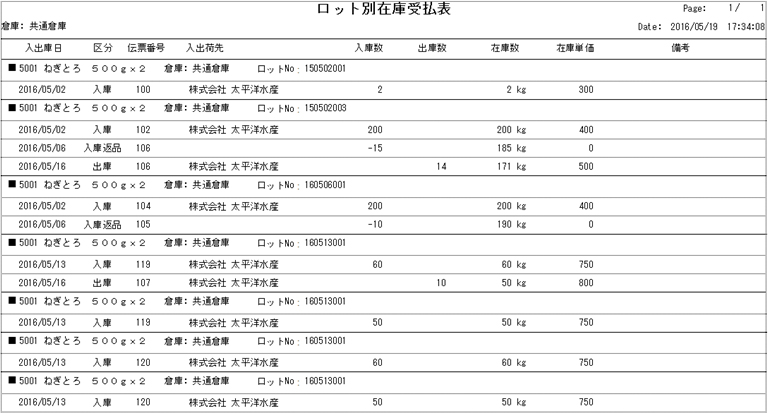 ロット別在庫受払表

Page: 1/ 1

倉庫: 共通倉庫

Date: 2016/05/19 17:34:08

| 入出庫日 | 区分 | 伝票番号 | 入出荷先 | 入庫数 | 出庫数 | 在庫数 | 在庫単価 | 備考 |
|---|---|---|---|---|---|---|---|---|
| ■ 5001 ねぎとろ ５００ｇ×２ 倉庫: 共通倉庫 ロットNo: 150502001 | | | | | | | | |
| 2016/05/02 | 入庫 | 100 | 株式会社 太平洋水産 | 2 | | 2 kg | 300 | |
| ■ 5001 ねぎとろ ５００ｇ×２ 倉庫: 共通倉庫 ロットNo: 150502003 | | | | | | | | |
| 2016/05/02 | 入庫 | 102 | 株式会社 太平洋水産 | 200 | | 200 kg | 400 | |
| 2016/05/06 | 入庫返品 | 106 | | -15 | | 185 kg | 0 | |
| 2016/05/16 | 出庫 | 106 | 株式会社 太平洋水産 | | 14 | 171 kg | 500 | |
| ■ 5001 ねぎとろ ５００ｇ×２ 倉庫: 共通倉庫 ロットNo: 160506001 | | | | | | | | |
| 2016/05/02 | 入庫 | 104 | 株式会社 太平洋水産 | 200 | | 200 kg | 400 | |
| 2016/05/06 | 入庫返品 | 105 | | -10 | | 190 kg | 0 | |
| ■ 5001 ねぎとろ ５００ｇ×２ 倉庫: 共通倉庫 ロットNo: 160513001 | | | | | | | | |
| 2016/05/13 | 入庫 | 119 | 株式会社 太平洋水産 | 60 | | 60 kg | 750 | |
| 2016/05/16 | 出庫 | 107 | 株式会社 太平洋水産 | | 10 | 50 kg | 800 | |
| ■ 5001 ねぎとろ ５００ｇ×２ 倉庫: 共通倉庫 ロットNo: 160513001 | | | | | | | | |
| 2016/05/13 | 入庫 | 119 | 株式会社 太平洋水産 | 50 | | 50 kg | 750 | |
| ■ 5001 ねぎとろ ５００ｇ×２ 倉庫: 共通倉庫 ロットNo: 160513001 | | | | | | | | |
| 2016/05/13 | 入庫 | 120 | 株式会社 太平洋水産 | 60 | | 60 kg | 750 | |
| ■ 5001 ねぎとろ ５００ｇ×２ 倉庫: 共通倉庫 ロットNo: 160513001 | | | | | | | | |
| 2016/05/13 | 入庫 | 120 | 株式会社 太平洋水産 | 50 | | 50 kg | 750 | |